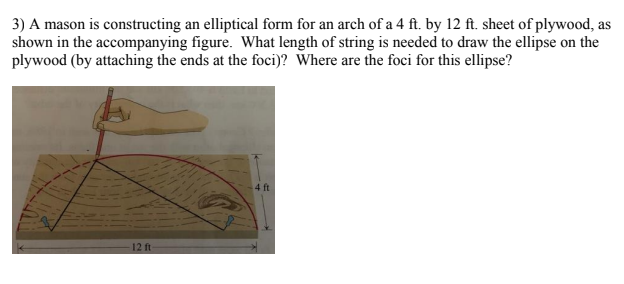 3) A mason is constructing an elliptical form for an arch of a 4 ft. by 12 ft. sheet of plywood, as shown in the accompanying figure. What length of string is needed to draw the ellipse on the plywood (by attaching the ends at the foci)? Where are the foci for this ellipse?

4 ft

12 ft